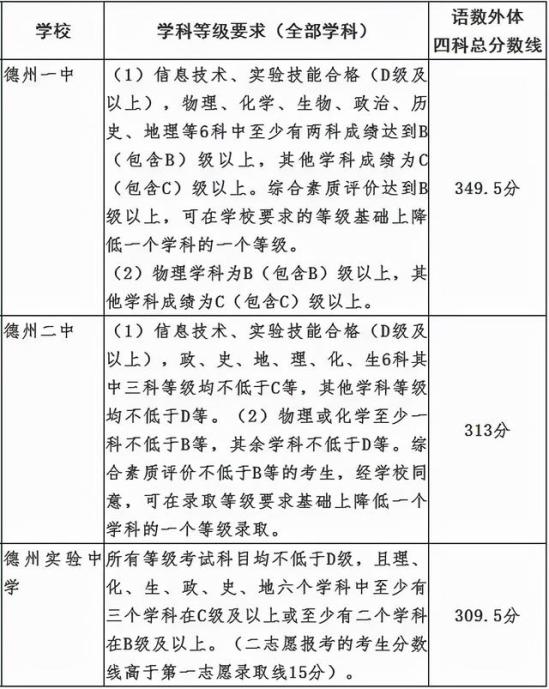 | 学校 | 学科等级要求（全部学科） | 语数外体四科总分数线 |
|---|---|---|
| 德州一中 | （1）信息技术、实验技能合格（D级及以上），物理、化学、生物、政治、历史、地理等6科中至少有两科成绩达到B（包含B）级以上，其他学科成绩为C（包含C）级以上。综合素质评价达到B级以上，可在学校要求的等级基础上降低一个学科的一个等级。（2）物理学科为B（包含B）级以上，其他学科成绩为C（包含C）级以上。 | 349.5分 |
| 德州二中 | （1）信息技术、实验技能合格（D级及以上），政、史、地、理、化、生6科其中三科等级均不低于C等，其他学科等级均不低于D等。（2）物理或化学至少一科不低于B等，其余学科不低于D等。综合素质评价不低于B等的考生，经学校同意，可在录取等级要求基础上降低一个学科的一个等级录取。 | 313分 |
| 德州实验中学 | 所有等级考试科目均不低于D级，且理、化、生、政、史、地六个学科中至少有三个学科在C级及以上或至少有二个学科在B级及以上。（二志愿报考的考生分数线高于第一志愿录取线15分）。 | 309.5分 |